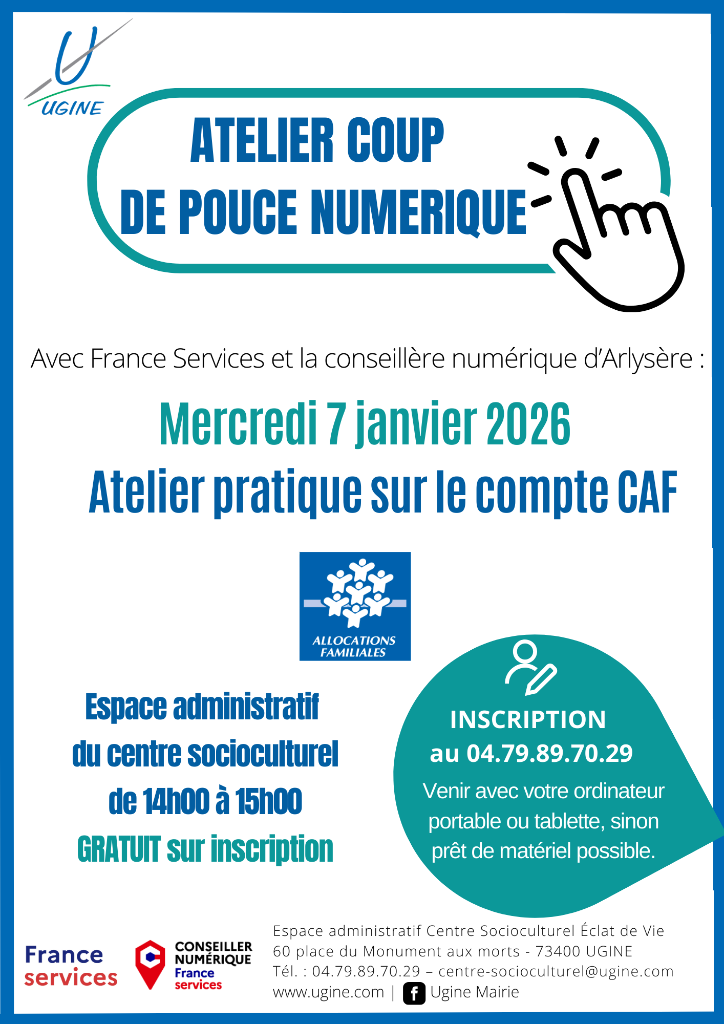 UGINE

ATELIER COUP DE POUCE NUMERIQUE

Avec France Services et la conseillère numérique d'Arlysère :

Mercredi 7 janvier 2026

Atelier pratique sur le compte CAF

ALLOCATIONS FAMILIALES

Espace administratif du centre socioculturel de 14h00 à 15h00

GRATUIT sur inscription

INSCRIPTION au 04.79.89.70.29

Venir avec votre ordinateur portable ou tablette, sinon prêt de matériel possible.

France services

CONSEILLER NUMÉRIQUE France services

Espace administratif Centre Socioculturel Éclat de Vie
60 place du Monument aux morts - 73400 UGINE
Tél. : 04.79.89.70.29 – centre-socioculturel@ugine.com
www.ugine.com | Ugine Mairie